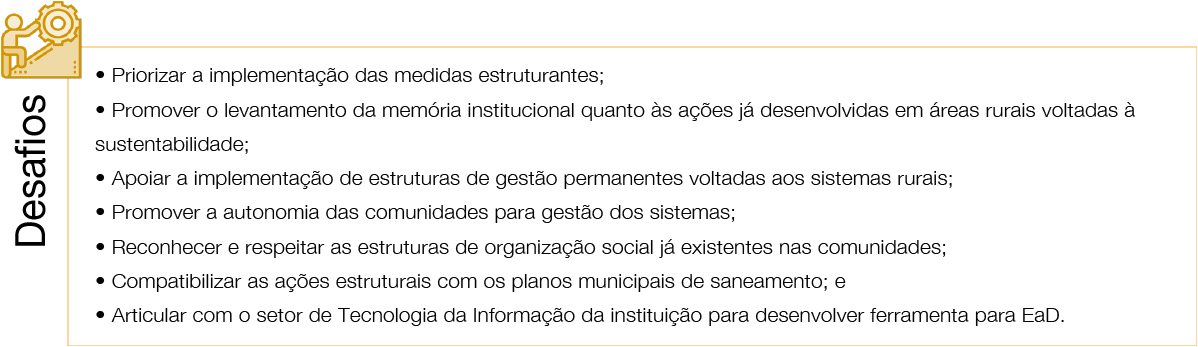 Desafios

• Priorizar a implementação das medidas estruturantes;

• Promover o levantamento da memória institucional quanto às ações já desenvolvidas em áreas rurais voltadas à sustentabilidade;

• Apoiar a implementação de estruturas de gestão permanentes voltadas aos sistemas rurais;

• Promover a autonomia das comunidades para gestão dos sistemas;

• Reconhecer e respeitar as estruturas de organização social já existentes nas comunidades;

• Compatibilizar as ações estruturais com os planos municipais de saneamento; e

• Articular com o setor de Tecnologia da Informação da instituição para desenvolver ferramenta para EaD.